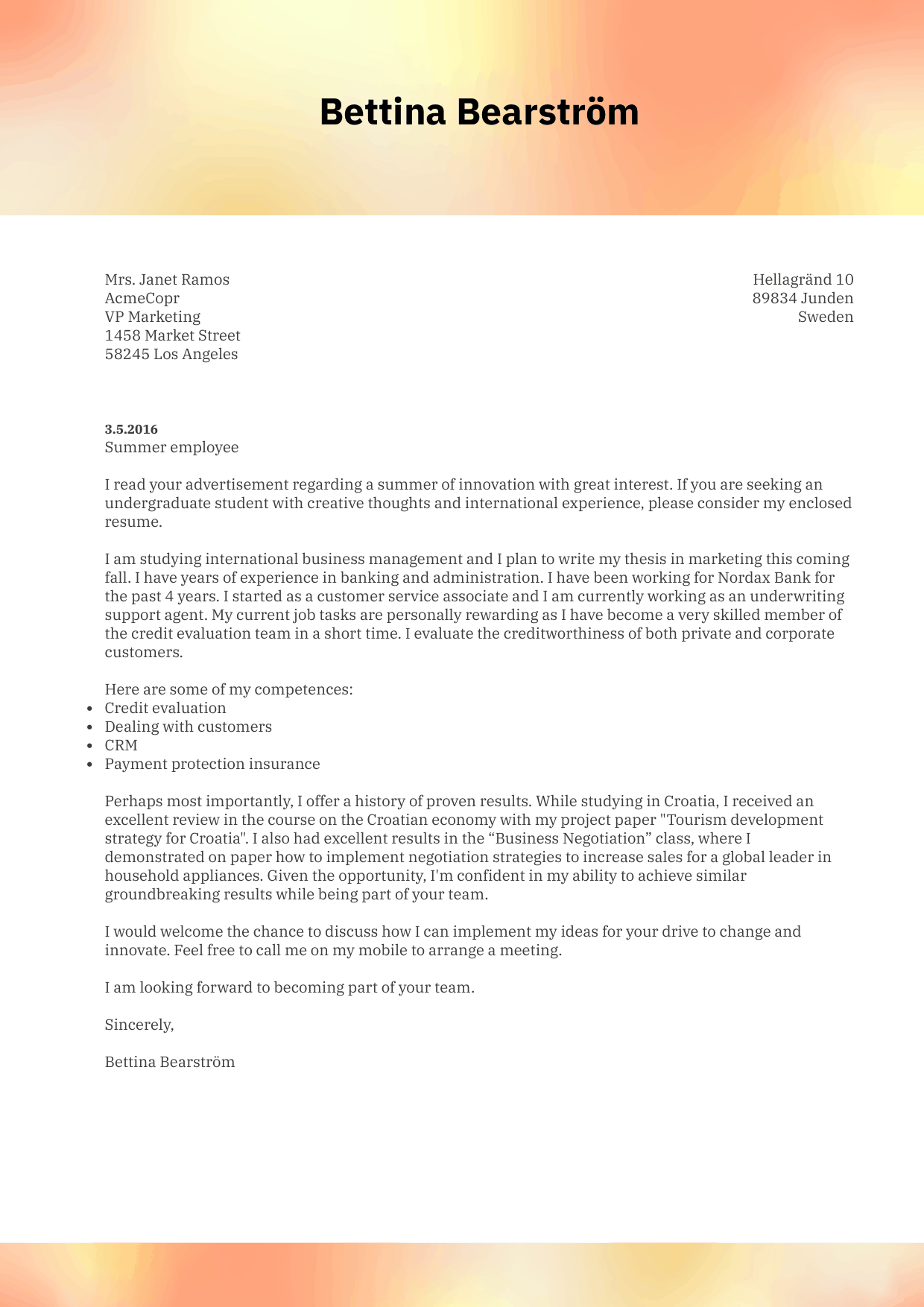 Bettina Bearström

Mrs. Janet Ramos
AcmeCopr
VP Marketing
1458 Market Street
58245 Los Angeles

Hellagränd 10
89834 Junden
Sweden

3.5.2016
Summer employee

I read your advertisement regarding a summer of innovation with great interest. If you are seeking an undergraduate student with creative thoughts and international experience, please consider my enclosed resume.

I am studying international business management and I plan to write my thesis in marketing this coming fall. I have years of experience in banking and administration. I have been working for Nordax Bank for the past 4 years. I started as a customer service associate and I am currently working as an underwriting support agent. My current job tasks are personally rewarding as I have become a very skilled member of the credit evaluation team in a short time. I evaluate the creditworthiness of both private and corporate customers.

Here are some of my competences:
- Credit evaluation
- Dealing with customers
- CRM
- Payment protection insurance

Perhaps most importantly, I offer a history of proven results. While studying in Croatia, I received an excellent review in the course on the Croatian economy with my project paper "Tourism development strategy for Croatia". I also had excellent results in the “Business Negotiation” class, where I demonstrated on paper how to implement negotiation strategies to increase sales for a global leader in household appliances. Given the opportunity, I'm confident in my ability to achieve similar groundbreaking results while being part of your team.

I would welcome the chance to discuss how I can implement my ideas for your drive to change and innovate. Feel free to call me on my mobile to arrange a meeting.

I am looking forward to becoming part of your team.

Sincerely,

Bettina Bearström